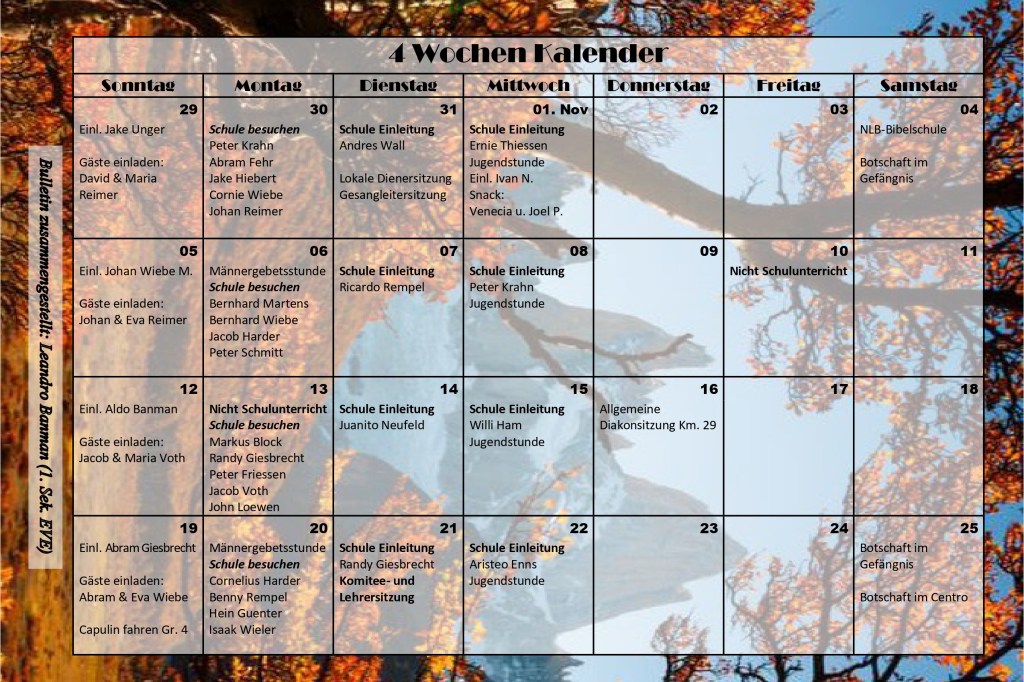 Bulletin zusammengestellt: Leandro Banman (1. Sek. EVE)

4 Wochen Kalender

| Sonntag | Montag | Dienstag | Mittwoch | Donnerstag | Freitag | Samstag |
|---|---|---|---|---|---|---|
| 29 Einl. Jake Unger Gäste einladen: David & Maria Reimer | 30 Schule besuchen Peter Krahn Abram Fehr Jake Hiebert Cornie Wiebe Johan Reimer | 31 Schule Einleitung Andres Wall Lokale Dienersitzung Gesangleitersitzung | 01. Nov Schule Einleitung Ernie Thiessen Jugendstunde Einl. Ivan N. Snack: Venecia u. Joel P. | 02 | 03 | 04 NLB-Bibelschule Botschaft im Gefängnis |
| 05 Einl. Johan Wiebe M. Gäste einladen: Johan & Eva Reimer | 06 Männergebetsstunde Schule besuchen Bernhard Martens Bernhard Wiebe Jacob Harder Peter Schmitt | 07 Schule Einleitung Ricardo Rempel | 08 Schule Einleitung Peter Krahn Jugendstunde | 09 | 10 Nicht Schulunterricht | 11 |
| 12 Einl. Aldo Banman Gäste einladen: Jacob & Maria Voth | 13 Nicht Schulunterricht Schule besuchen Markus Block Randy Giesbrecht Peter Friessen Jacob Voth John Loewen | 14 Schule Einleitung Juanito Neufeld | 15 Schule Einleitung Willi Ham Jugendstunde | 16 Allgemeine Diakonsitzung Km. 29 | 17 | 18 |
| 19 Einl. Abram Giesbrecht Gäste einladen: Abram & Eva Wiebe Capulin fahren Gr. 4 | 20 Männergebetsstunde Schule besuchen Cornelius Harder Benny Rempel Hein Guenter Isaak Wieler | 21 Schule Einleitung Randy Giesbrecht Komitee- und Lehrersitzung | 22 Schule Einleitung Aristeo Enns Jugendstunde | 23 | 24 | 25 Botschaft im Gefängnis Botschaft im Centro |